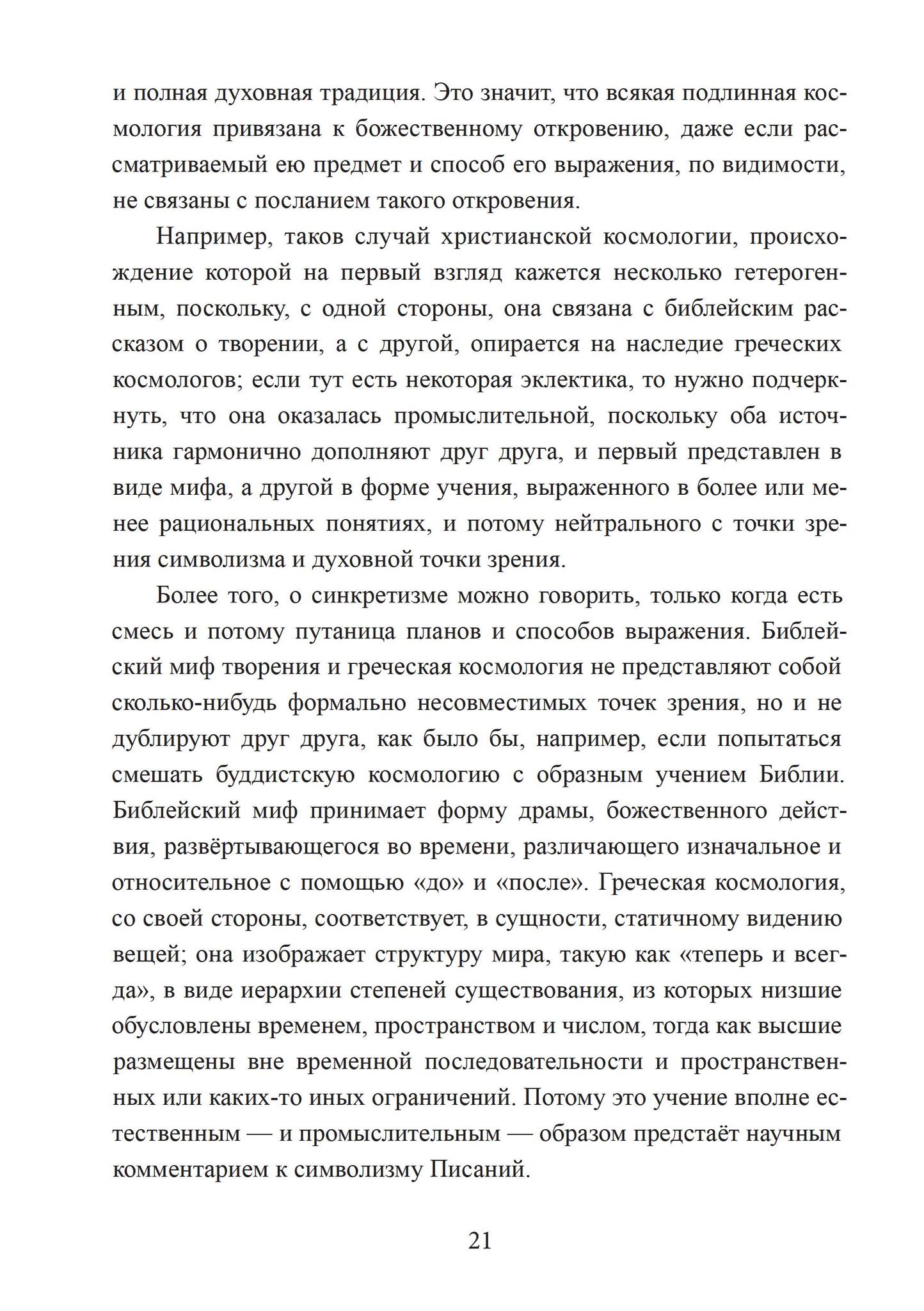 и полная духовная традиция. Это значит, что всякая подлинная космология привязана к божественному откровению, даже если рассматриваемый ею предмет и способ его выражения, по видимости, не связаны с посланием такого откровения.

Например, таков случай христианской космологии, происхождение которой на первый взгляд кажется несколько гетерогенным, поскольку, с одной стороны, она связана с библейским рассказом о творении, а с другой, опирается на наследие греческих космологов; если тут есть некоторая эклектика, то нужно подчеркнуть, что она оказалась промыслительной, поскольку оба источника гармонично дополняют друг друга, и первый представлен в виде мифа, а другой в форме учения, выраженного в более или менее рациональных понятиях, и потому нейтрального с точки зрения символизма и духовной точки зрения.

Более того, о синкретизме можно говорить, только когда есть смесь и потому путаница планов и способов выражения. Библейский миф творения и греческая космология не представляют собой сколько-нибудь формально несовместимых точек зрения, но и не дублируют друг друга, как было бы, например, если попытаться смешать буддистскую космологию с образным учением Библии. Библейский миф принимает форму драмы, божественного действия, развёртывающегося во времени, различающего изначальное и относительное с помощью «до» и «после». Греческая космология, со своей стороны, соответствует, в сущности, статичному видению вещей; она изображает структуру мира, такую как «теперь и всегда», в виде иерархии степеней существования, из которых низшие обусловлены временем, пространством и числом, тогда как высшие размещены вне временной последовательности и пространственных или каких-то иных ограничений. Потому это учение вполне естественным — и промыслительным — образом предстаёт научным комментарием к символизму Писаний.

21